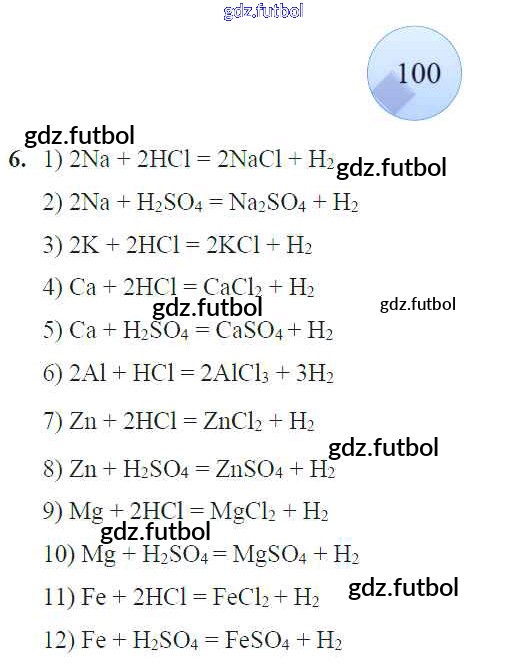 100

6. 1) $2Na + 2HCl = 2NaCl + H_2$

2) $2Na + H_2SO_4 = Na_2SO_4 + H_2$

3) $2K + 2HCl = 2KCl + H_2$

4) $Ca + 2HCl = CaCl_2 + H_2$

5) $Ca + H_2SO_4 = CaSO_4 + H_2$

6) $2Al + HCl = 2AlCl_3 + 3H_2$

7) $Zn + 2HCl = ZnCl_2 + H_2$

8) $Zn + H_2SO_4 = ZnSO_4 + H_2$

9) $Mg + 2HCl = MgCl_2 + H_2$

10) $Mg + H_2SO_4 = MgSO_4 + H_2$

11) $Fe + 2HCl = FeCl_2 + H_2$

12) $Fe + H_2SO_4 = FeSO_4 + H_2$

gdz.futbol